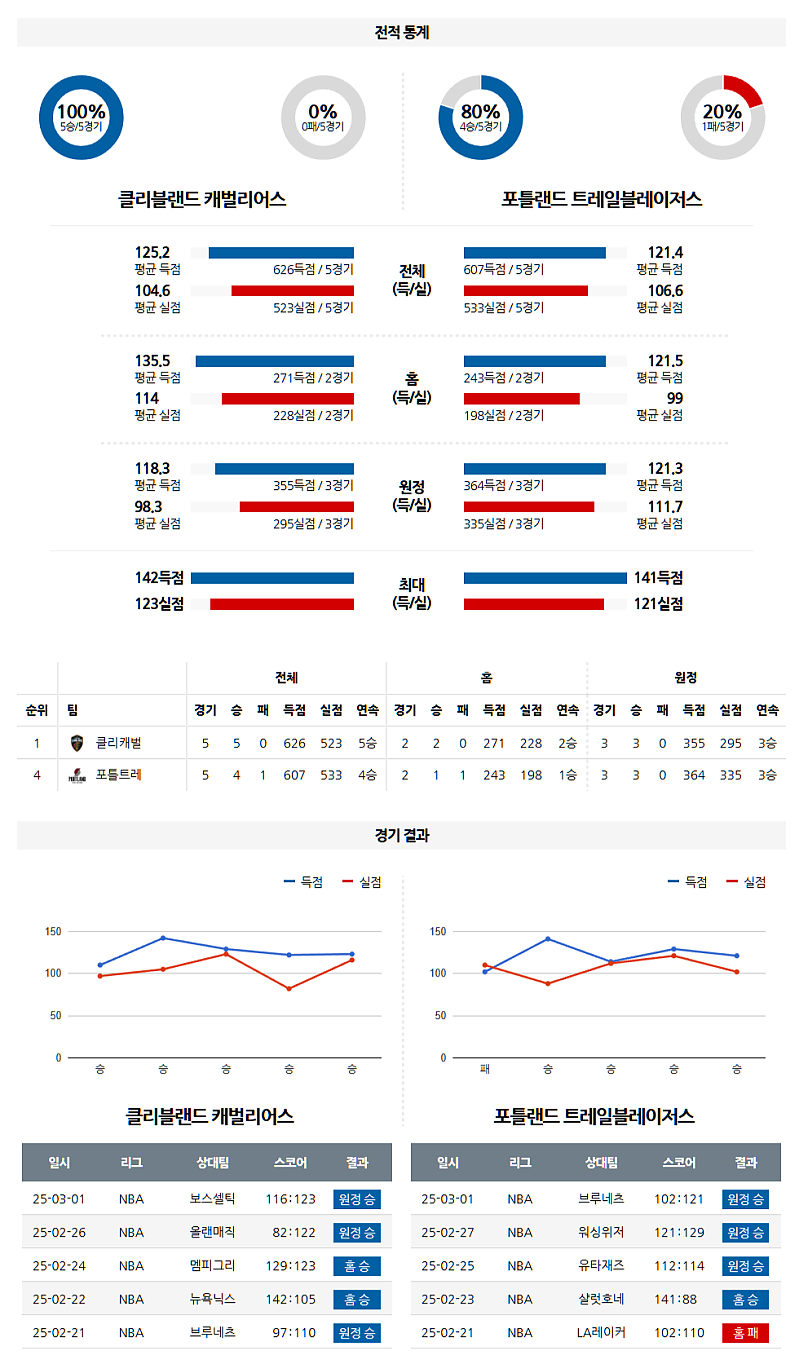 전적 통계

100%
5승/5경기

0%
0패/5경기

80%
4승/5경기

20%
1패/5경기

클리블랜드 캐벌리어스

포틀랜드 트레일블레이저스

125.2
평균 득점
626득점 / 5경기
104.6
평균 실점
523실점 / 5경기

전체
(득/실)

607득점 / 5경기
121.4
평균 득점
533실점 / 5경기
106.6
평균 실점

135.5
평균 득점
271득점 / 2경기
114
평균 실점
228실점 / 2경기

홈
(득/실)

243득점 / 2경기
121.5
평균 득점
198실점 / 2경기
99
평균 실점

118.3
평균 득점
355득점 / 3경기
98.3
평균 실점
295실점 / 3경기

원정
(득/실)

364득점 / 3경기
121.3
평균 득점
335실점 / 3경기
111.7
평균 실점

142득점
123실점

최대
(득/실)

141득점
121실점

| | | 전체 | | | | | | 홈 | | | | | | 원정 | | | | | |
|---|---|---|---|---|---|---|---|---|---|---|---|---|---|---|---|---|---|---|---|
| 순위 | 팀 | 경기 | 승 | 패 | 득점 | 실점 | 연속 | 경기 | 승 | 패 | 득점 | 실점 | 연속 | 경기 | 승 | 패 | 득점 | 실점 | 연속 |
| 1 | 클리캐벌 | 5 | 5 | 0 | 626 | 523 | 5승 | 2 | 2 | 0 | 271 | 228 | 2승 | 3 | 3 | 0 | 355 | 295 | 3승 |
| 4 | 포틀트레 | 5 | 4 | 1 | 607 | 533 | 4승 | 2 | 1 | 1 | 243 | 198 | 1승 | 3 | 3 | 0 | 364 | 335 | 3승 |

경기 결과

득점 실점

150
100
50
0
승 승 승 승 승

득점 실점

150
100
50
0
패 승 승 승 승

클리블랜드 캐벌리어스

| 일시 | 리그 | 상대팀 | 스코어 | 결과 |
|---|---|---|---|---|
| 25-03-01 | NBA | 보스셀틱 | 116:123 | 원정 승 |
| 25-02-26 | NBA | 올랜매직 | 82:122 | 원정 승 |
| 25-02-24 | NBA | 멤피그리 | 129:123 | 홈 승 |
| 25-02-22 | NBA | 뉴욕닉스 | 142:105 | 홈 승 |
| 25-02-21 | NBA | 브루네츠 | 97:110 | 원정 승 |

포틀랜드 트레일블레이저스

| 일시 | 리그 | 상대팀 | 스코어 | 결과 |
|---|---|---|---|---|
| 25-03-01 | NBA | 브루네츠 | 102:121 | 원정 승 |
| 25-02-27 | NBA | 워싱위저 | 121:129 | 원정 승 |
| 25-02-25 | NBA | 유타재즈 | 112:114 | 원정 승 |
| 25-02-23 | NBA | 샬럿호네 | 141:88 | 홈 승 |
| 25-02-21 | NBA | LA레이커 | 102:110 | 홈 패 |